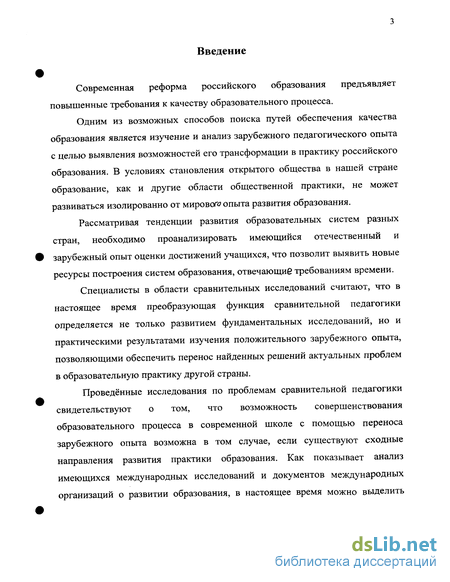 3

Введение

Современная реформа российского образования предъявляет повышенные требования к качеству образовательного процесса.

Одним из возможных способов поиска путей обеспечения качества образования является изучение и анализ зарубежного педагогического опыта с целью выявления возможностей его трансформации в практику российского образования. В условиях становления открытого общества в нашей стране образование, как и другие области общественной практики, не может развиваться изолированно от мирового опыта развития образования.

Рассматривая тенденции развития образовательных систем разных стран, необходимо проанализировать имеющийся отечественный и зарубежный опыт оценки достижений учащихся, что позволит выявить новые ресурсы построения систем образования, отвечающие требованиям времени.

Специалисты в области сравнительных исследований считают, что в настоящее время преобразующая функция сравнительной педагогики определяется не только развитием фундаментальных исследований, но и практическими результатами изучения положительного зарубежного опыта, позволяющими обеспечить перенос найденных решений актуальных проблем в образовательную практику другой страны.

Проведённые исследования по проблемам сравнительной педагогики свидетельствуют о том, что возможность совершенствования образовательного процесса в современной школе с помощью переноса зарубежного опыта возможна в том случае, если существуют сходные направления развития практики образования. Как показывает анализ имеющихся международных исследований и документов международных организаций о развитии образования, в настоящее время можно выделить

dsLib.net
библиотека диссертаций